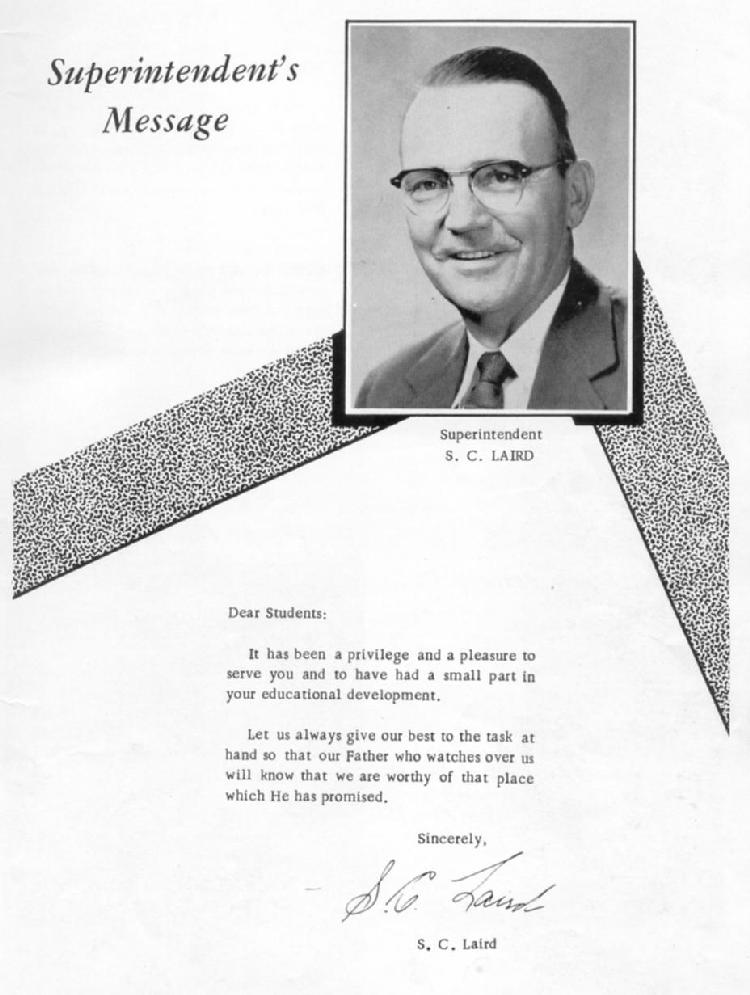 Superintendent's Message

Superintendent
S. C. LAIRD

Dear Students:

It has been a privilege and a pleasure to serve you and to have had a small part in your educational development.

Let us always give our best to the task at hand so that our Father who watches over us will know that we are worthy of that place which He has promised.

Sincerely,

S. C. Laird

S. C. Laird